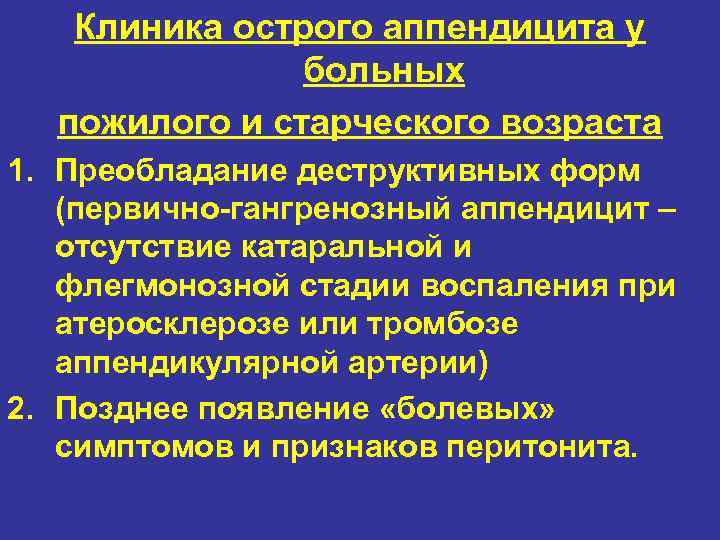 Клиника острого аппендицита у больных

пожилого и старческого возраста

1. Преобладание деструктивных форм (первично-гангренозный аппендицит – отсутствие катаральной и флегмонозной стадии воспаления при атеросклерозе или тромбозе аппендикулярной артерии)

2. Позднее появление «болевых» симптомов и признаков перитонита.